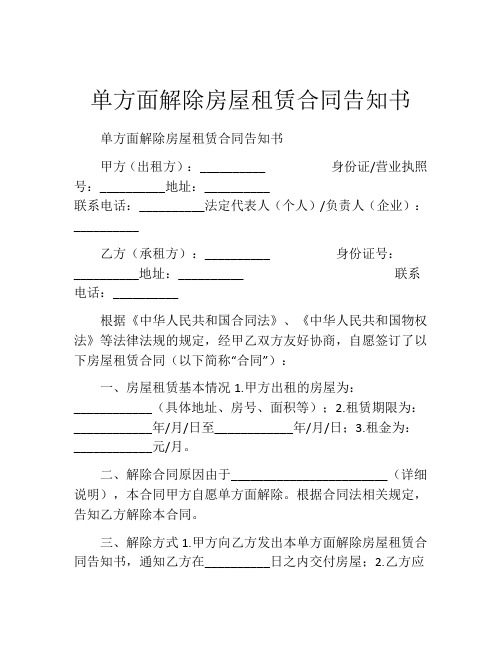 单方面解除房屋租赁合同告知书

单方面解除房屋租赁合同告知书

甲方（出租方）：__________ 身份证/营业执照号：__________地址：__________ 联系电话：__________法定代表人（个人）/负责人（企业）：__________

乙方（承租方）：__________ 身份证号：__________地址：__________ 联系电话：__________

根据《中华人民共和国合同法》、《中华人民共和国物权法》等法律法规的规定，经甲乙双方友好协商，自愿签订了以下房屋租赁合同（以下简称“合同”）：

一、房屋租赁基本情况 1.甲方出租的房屋为：____________（具体地址、房号、面积等）；2.租赁期限为：____________年/月/日至____________年/月/日；3.租金为：____________元/月。

二、解除合同原因由于________________________（详细说明），本合同甲方自愿单方面解除。根据合同法相关规定，告知乙方解除本合同。

三、解除方式 1.甲方向乙方发出本单方面解除房屋租赁合同告知书，通知乙方在__________日之内交付房屋；2.乙方应